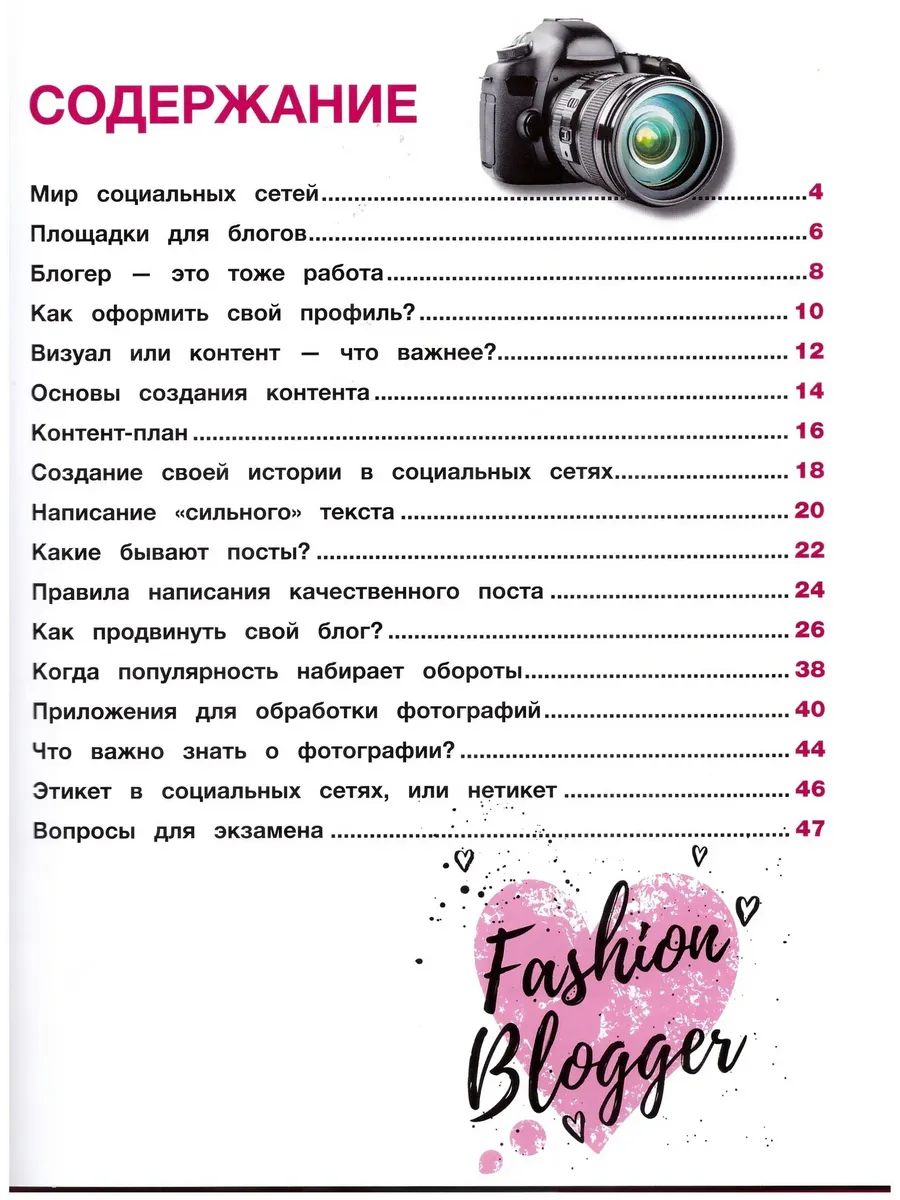 СОДЕРЖАНИЕ

Мир социальных сетей 4
Площадки для блогов 6
Блогер — это тоже работа 8
Как оформить свой профиль? 10
Визуал или контент — что важнее? 12
Основы создания контента 14
Контент-план 16
Создание своей истории в социальных сетях 18
Написание «сильного» текста 20
Какие бывают посты? 22
Правила написания качественного поста 24
Как продвинуть свой блог? 26
Когда популярность набирает обороты 38
Приложения для обработки фотографий 40
Что важно знать о фотографии? 44
Этикет в социальных сетях, или нетикет 46
Вопросы для экзамена 47

Fashion
Blogger